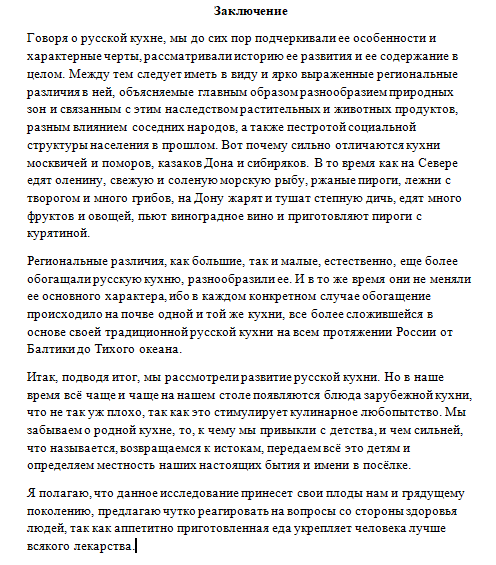 Заключение

Говоря о русской кухне, мы до сих пор подчеркивали ее особенности и характерные черты, рассматривали историю ее развития и ее содержание в целом. Между тем следует иметь в виду и ярко выраженные региональные различия в ней, объясняемые главным образом разнообразием природных зон и связанным с этим наследством растительных и животных продуктов, разным влиянием соседних народов, а также пестротой социальной структуры населения в прошлом. Вот почему сильно отличаются кухни москвичей и поморов, казаков Дона и сибиряков. В то время как на Севере едят оленину, свежую и соленую морскую рыбу, ржаные пироги, лежни с творогом и много грибов, на Дону жарят и тушат степную дичь, едят много фруктов и овощей, пьют виноградное вино и приготовляют пироги с курятиной.

Региональные различия, как большие, так и малые, естественно, еще более обогащали русскую кухню, разнообразили ее. И в то же время они не меняли ее основного характера, ибо в каждом конкретном случае обогащение происходило на почве одной и той же кухни, все более сложившейся в основе своей традиционной русской кухни на всем протяжении России от Балтики до Тихого океана.

Итак, подводя итог, мы рассмотрели развитие русской кухни. Но в наше время всё чаще и чаще на нашем столе появляются блюда зарубежной кухни, что не так уж плохо, так как это стимулирует кулинарное любопытство. Мы забываем о родной кухне, то, к чему мы привыкли с детства, и чем сильней, что называется, возвращаемся к истокам, передаем всё это детям и определяем местность наших настоящих бытия и имени в посёлке.

Я полагаю, что данное исследование принесет свои плоды нам и грядущему поколению, предлагаю чутко реагировать на вопросы со стороны здоровья людей, так как аппетитно приготовленная еда укрепляет человека лучше всякого лекарства.